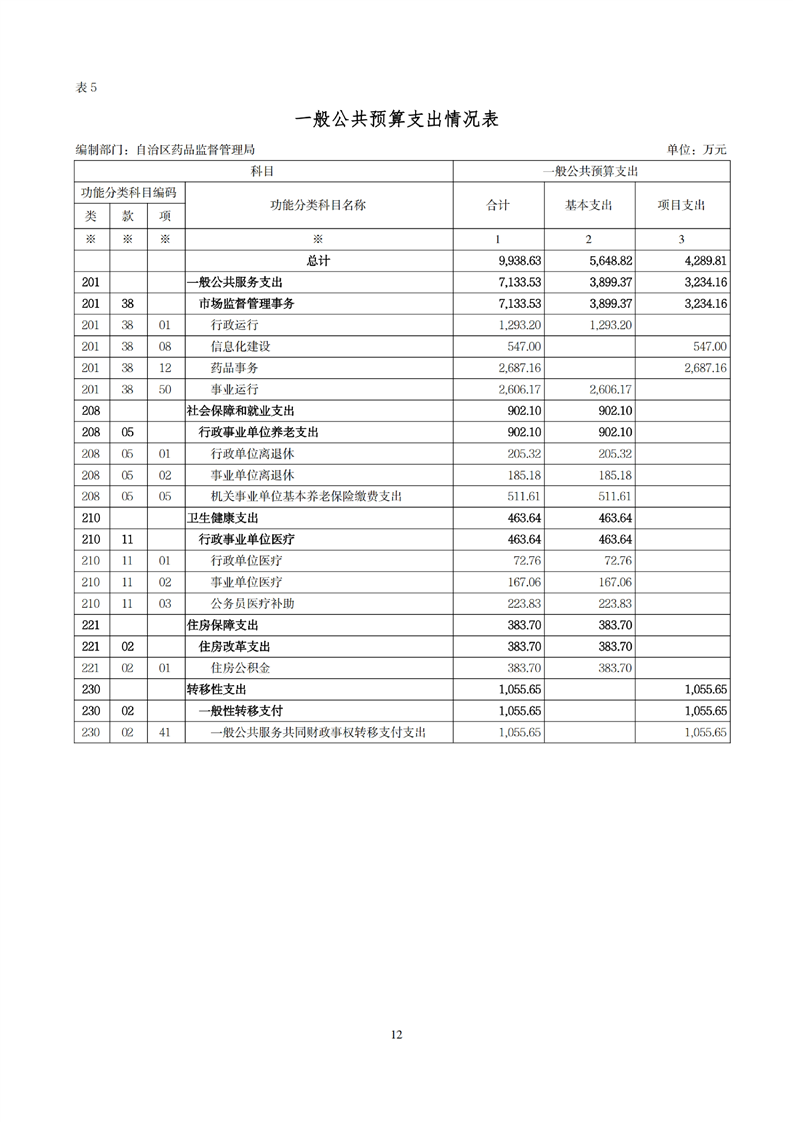 表 5

一般公共预算支出情况表

编制部门：自治区药品监督管理局　　　　单位：万元

| 科目 | | | | 一般公共预算支出 | | |
|---|---|---|---|---|---|---|
| 功能分类科目编码 | | | 功能分类科目名称 | 合计 | 基本支出 | 项目支出 |
| 类 | 款 | 项 | | | | |
| ※ | ※ | ※ | ※ | 1 | 2 | 3 |
| | | | 总计 | 9,938.63 | 5,648.82 | 4,289.81 |
| 201 | | | 一般公共服务支出 | 7,133.53 | 3,899.37 | 3,234.16 |
| 201 | 38 | | 市场监督管理事务 | 7,133.53 | 3,899.37 | 3,234.16 |
| 201 | 38 | 01 | 行政运行 | 1,293.20 | 1,293.20 | |
| 201 | 38 | 08 | 信息化建设 | 547.00 | | 547.00 |
| 201 | 38 | 12 | 药品事务 | 2,687.16 | | 2,687.16 |
| 201 | 38 | 50 | 事业运行 | 2,606.17 | 2,606.17 | |
| 208 | | | 社会保障和就业支出 | 902.10 | 902.10 | |
| 208 | 05 | | 行政事业单位养老支出 | 902.10 | 902.10 | |
| 208 | 05 | 01 | 行政单位离退休 | 205.32 | 205.32 | |
| 208 | 05 | 02 | 事业单位离退休 | 185.18 | 185.18 | |
| 208 | 05 | 05 | 机关事业单位基本养老保险缴费支出 | 511.61 | 511.61 | |
| 210 | | | 卫生健康支出 | 463.64 | 463.64 | |
| 210 | 11 | | 行政事业单位医疗 | 463.64 | 463.64 | |
| 210 | 11 | 01 | 行政单位医疗 | 72.76 | 72.76 | |
| 210 | 11 | 02 | 事业单位医疗 | 167.06 | 167.06 | |
| 210 | 11 | 03 | 公务员医疗补助 | 223.83 | 223.83 | |
| 221 | | | 住房保障支出 | 383.70 | 383.70 | |
| 221 | 02 | | 住房改革支出 | 383.70 | 383.70 | |
| 221 | 02 | 01 | 住房公积金 | 383.70 | 383.70 | |
| 230 | | | 转移性支出 | 1,055.65 | | 1,055.65 |
| 230 | 02 | | 一般性转移支付 | 1,055.65 | | 1,055.65 |
| 230 | 02 | 41 | 一般公共服务共同财政事权转移支付支出 | 1,055.65 | | 1,055.65 |

12